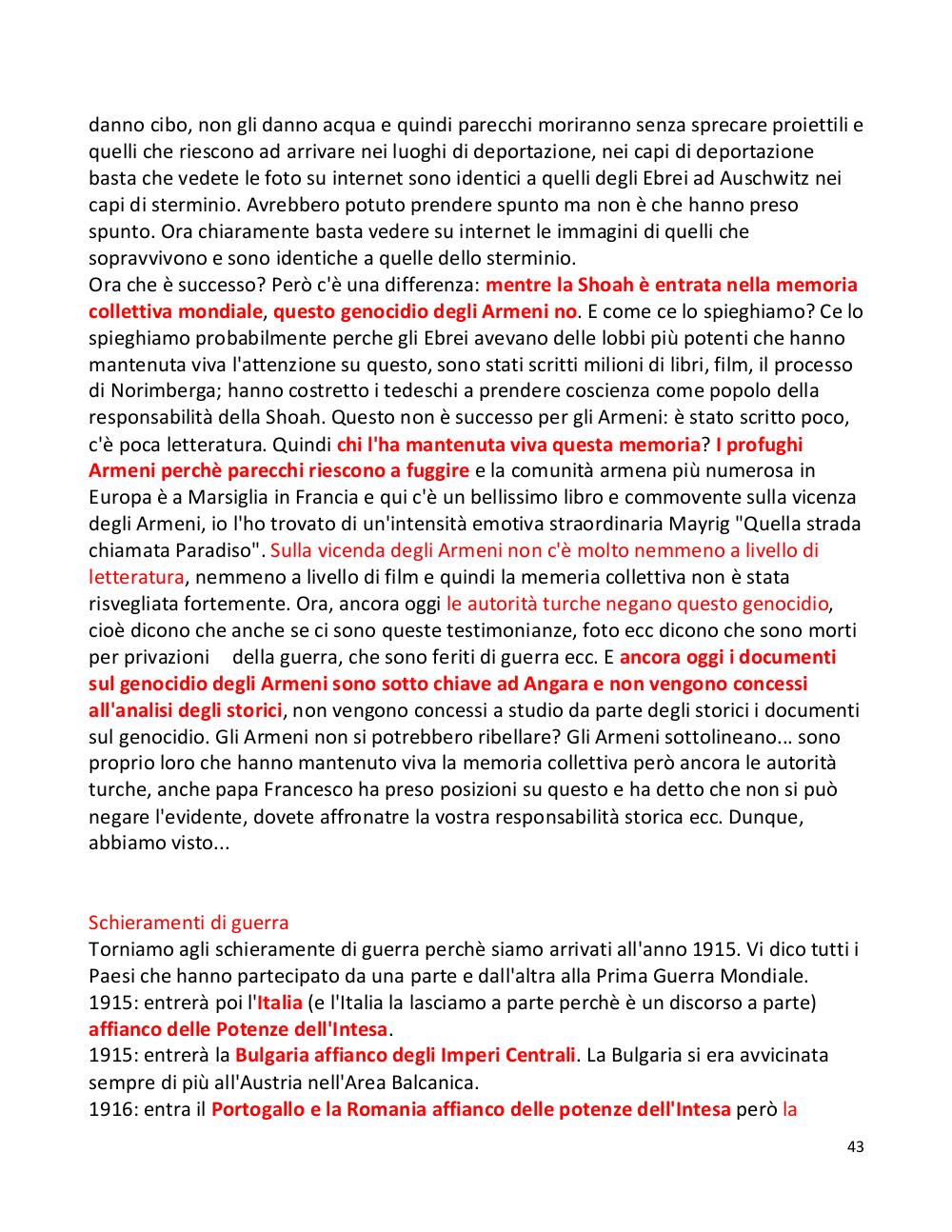 danno cibo, non gli danno acqua e quindi parecchi moriranno senza sprecare proiettili e quelli che riescono ad arrivare nei luoghi di deportazione, nei capi di deportazione basta che vedete le foto su internet sono identici a quelli degli Ebrei ad Auschwitz nei capi di sterminio. Avrebbero potuto prendere spunto ma non è che hanno preso spunto. Ora chiaramente basta vedere su internet le immagini di quelli che sopravvivono e sono identiche a quelle dello sterminio.
Ora che è successo? Però c'è una differenza: mentre la Shoah è entrata nella memoria collettiva mondiale, questo genocidio degli Armeni no. E come ce lo spieghiamo? Ce lo spieghiamo probabilmente perche gli Ebrei avevano delle lobbi più potenti che hanno mantenuta viva l'attenzione su questo, sono stati scritti milioni di libri, film, il processo di Norimberga; hanno costretto i tedeschi a prendere coscienza come popolo della responsabilità della Shoah. Questo non è successo per gli Armeni: è stato scritto poco, c'è poca letteratura. Quindi chi l'ha mantenuta viva questa memoria? I profughi Armeni perchè parecchi riescono a fuggire e la comunità armena più numerosa in Europa è a Marsiglia in Francia e qui c'è un bellissimo libro e commovente sulla vicenza degli Armeni, io l'ho trovato di un'intensità emotiva straordinaria Mayrig "Quella strada chiamata Paradiso". Sulla vicenda degli Armeni non c'è molto nemmeno a livello di letteratura, nemmeno a livello di film e quindi la memeria collettiva non è stata risvegliata fortemente. Ora, ancora oggi le autorità turche negano questo genocidio, cioè dicono che anche se ci sono queste testimonianze, foto ecc dicono che sono morti per privazioni della guerra, che sono feriti di guerra ecc. E ancora oggi i documenti sul genocidio degli Armeni sono sotto chiave ad Angara e non vengono concessi all'analisi degli storici, non vengono concessi a studio da parte degli storici i documenti sul genocidio. Gli Armeni non si potrebbero ribellare? Gli Armeni sottolineano... sono proprio loro che hanno mantenuto viva la memoria collettiva però ancora le autorità turche, anche papa Francesco ha preso posizioni su questo e ha detto che non si può negare l'evidente, dovete affronatre la vostra responsabilità storica ecc. Dunque, abbiamo visto...

Schieramenti di guerra
Torniamo agli schieramente di guerra perchè siamo arrivati all'anno 1915. Vi dico tutti i Paesi che hanno partecipato da una parte e dall'altra alla Prima Guerra Mondiale.
1915: entrerà poi l'Italia (e l'Italia la lasciamo a parte perchè è un discorso a parte) affianco delle Potenze dell'Intesa.
1915: entrerà la Bulgaria affianco degli Imperi Centrali. La Bulgaria si era avvicinata sempre di più all'Austria nell'Area Balcanica.
1916: entra il Portogallo e la Romania affianco delle potenze dell'Intesa però la

43